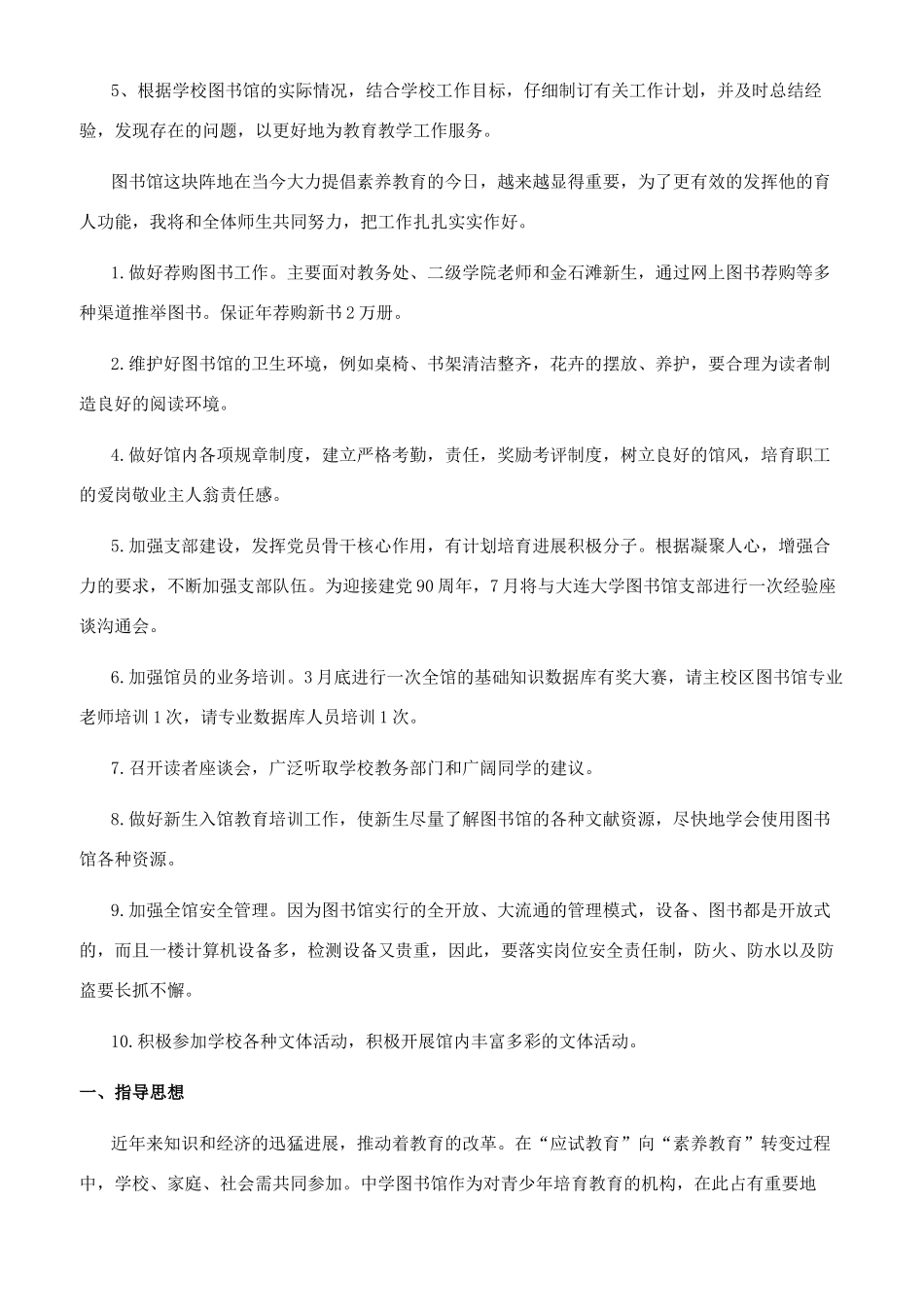 5、根据学校图书馆的实际情况，结合学校工作目标，仔细制订有关工作计划，并及时总结经验，发现存在的问题，以更好地为教育教学工作服务。

图书馆这块阵地在当今大力提倡素养教育的今日，越来越显得重要，为了更有效的发挥他的育人功能，我将和全体师生共同努力，把工作扎扎实实作好。

1.做好荐购图书工作。主要面对教务处、二级学院老师和金石滩新生，通过网上图书荐购等多种渠道推举图书。保证年荐购新书2万册。

2.维护好图书馆的卫生环境，例如桌椅、书架清洁整齐，花卉的摆放、养护，要合理为读者制造良好的阅读环境。

4.做好馆内各项规章制度，建立严格考勤，责任，奖励考评制度，树立良好的馆风，培育职工的爱岗敬业主人翁责任感。

5.加强支部建设，发挥党员骨干核心作用，有计划培育进展积极分子。根据凝聚人心，增强合力的要求，不断加强支部队伍。为迎接建党90周年，7月将与大连大学图书馆支部进行一次经验座谈沟通会。

6.加强馆员的业务培训。3月底进行一次全馆的基础知识数据库有奖大赛，请主校区图书馆专业老师培训1次，请专业数据库人员培训1次。

7.召开读者座谈会，广泛听取学校教务部门和广阔同学的建议。

8.做好新生入馆教育培训工作，使新生尽量了解图书馆的各种文献资源，尽快地学会使用图书馆各种资源。

9.加强全馆安全管理。因为图书馆实行的全开放、大流通的管理模式，设备、图书都是开放式的，而且一楼计算机设备多，检测设备又贵重，因此，要落实岗位安全责任制，防火、防水以及防盗要长抓不懈。

10.积极参加学校各种文体活动，积极开展馆内丰富多彩的文体活动。

一、指导思想

近年来知识和经济的迅猛进展，推动着教育的改革。在“应试教育”向“素养教育”转变过程中，学校、家庭、社会需共同参加。中学图书馆作为对青少年培育教育的机构，在此占有重要地